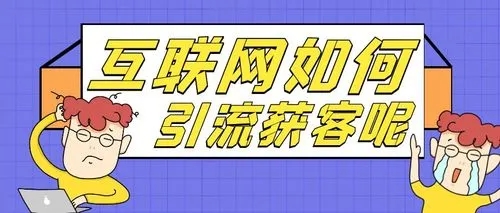 互联网如何
引流获客呢